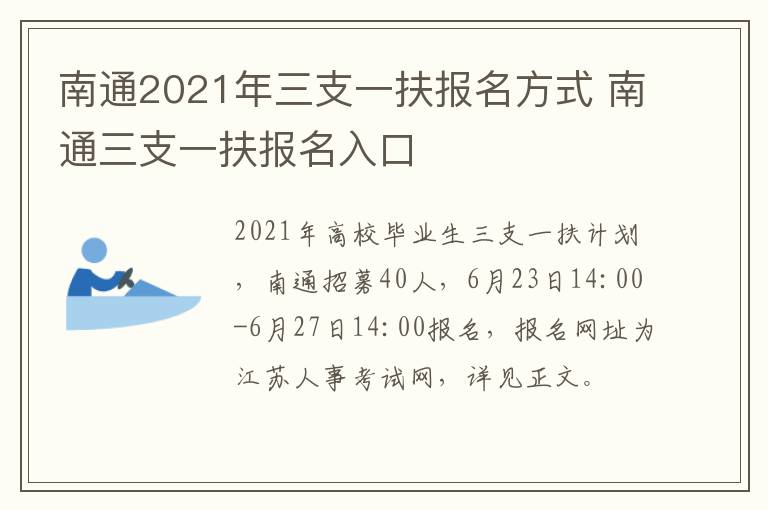 南通2021年三支一扶报名方式 南通三支一扶报名入口

2021年高校毕业生三支一扶计划，南通招募40人，6月23日14:00-6月27日14:00报名，报名网址为江苏人事考试网，详见正文。